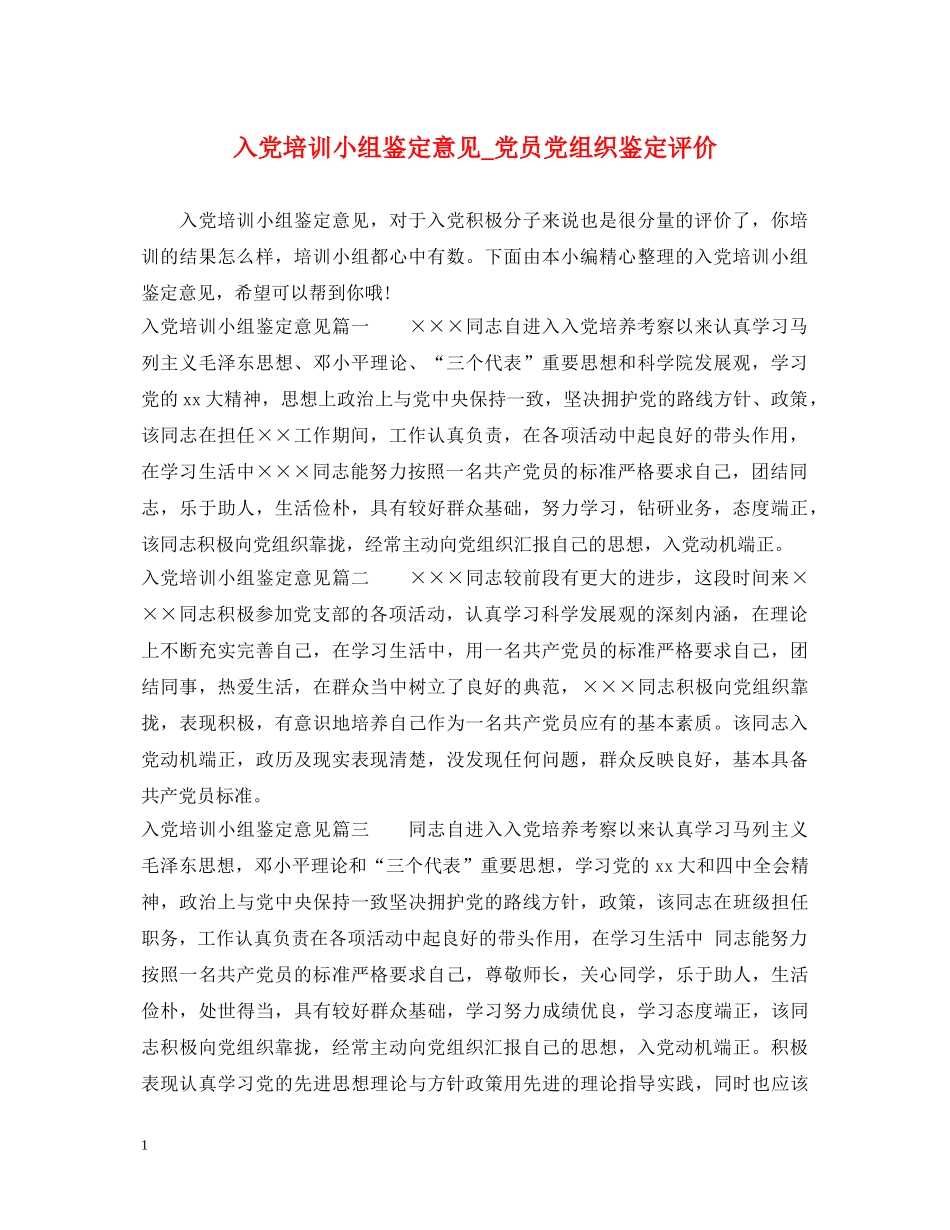 入党培训小组鉴定意见_党员党组织鉴定评价

入党培训小组鉴定意见，对于入党积极分子来说也是很分量的评价了，你培训的结果怎么样，培训小组都心中有数。下面由本小编精心整理的入党培训小组鉴定意见，希望可以帮到你哦!

入党培训小组鉴定意见篇一　　×××同志自进入入党培养考察以来认真学习马列主义毛泽东思想、邓小平理论、“三个代表”重要思想和科学院发展观，学习党的xx大精神，思想上政治上与党中央保持一致，坚决拥护党的路线方针、政策，该同志在担任××工作期间，工作认真负责，在各项活动中起良好的带头作用，在学习生活中×××同志能努力按照一名共产党员的标准严格要求自己，团结同志，乐于助人，生活俭朴，具有较好群众基础，努力学习，钻研业务，态度端正，该同志积极向党组织靠拢，经常主动向党组织汇报自己的思想，入党动机端正。

入党培训小组鉴定意见篇二　　×××同志较前段有更大的进步，这段时间来×××同志积极参加党支部的各项活动，认真学习科学发展观的深刻内涵，在理论上不断充实完善自己，在学习生活中，用一名共产党员的标准严格要求自己，团结同事，热爱生活，在群众当中树立了良好的典范，×××同志积极向党组织靠拢，表现积极，有意识地培养自己作为一名共产党员应有的基本素质。该同志入党动机端正，政历及现实表现清楚，没发现任何问题，群众反映良好，基本具备共产党员标准。

入党培训小组鉴定意见篇三　　同志自进入入党培养考察以来认真学习马列主义毛泽东思想，邓小平理论和“三个代表”重要思想，学习党的xx大和四中全会精神，政治上与党中央保持一致坚决拥护党的路线方针，政策，该同志在班级担任职务，工作认真负责在各项活动中起良好的带头作用，在学习生活中 同志能努力按照一名共产党员的标准严格要求自己，尊敬师长，关心同学，乐于助人，生活俭朴，处世得当，具有较好群众基础，学习努力成绩优良，学习态度端正，该同志积极向党组织靠拢，经常主动向党组织汇报自己的思想，入党动机端正。积极表现认真学习党的先进思想理论与方针政策用先进的理论指导实践，同时也应该

1